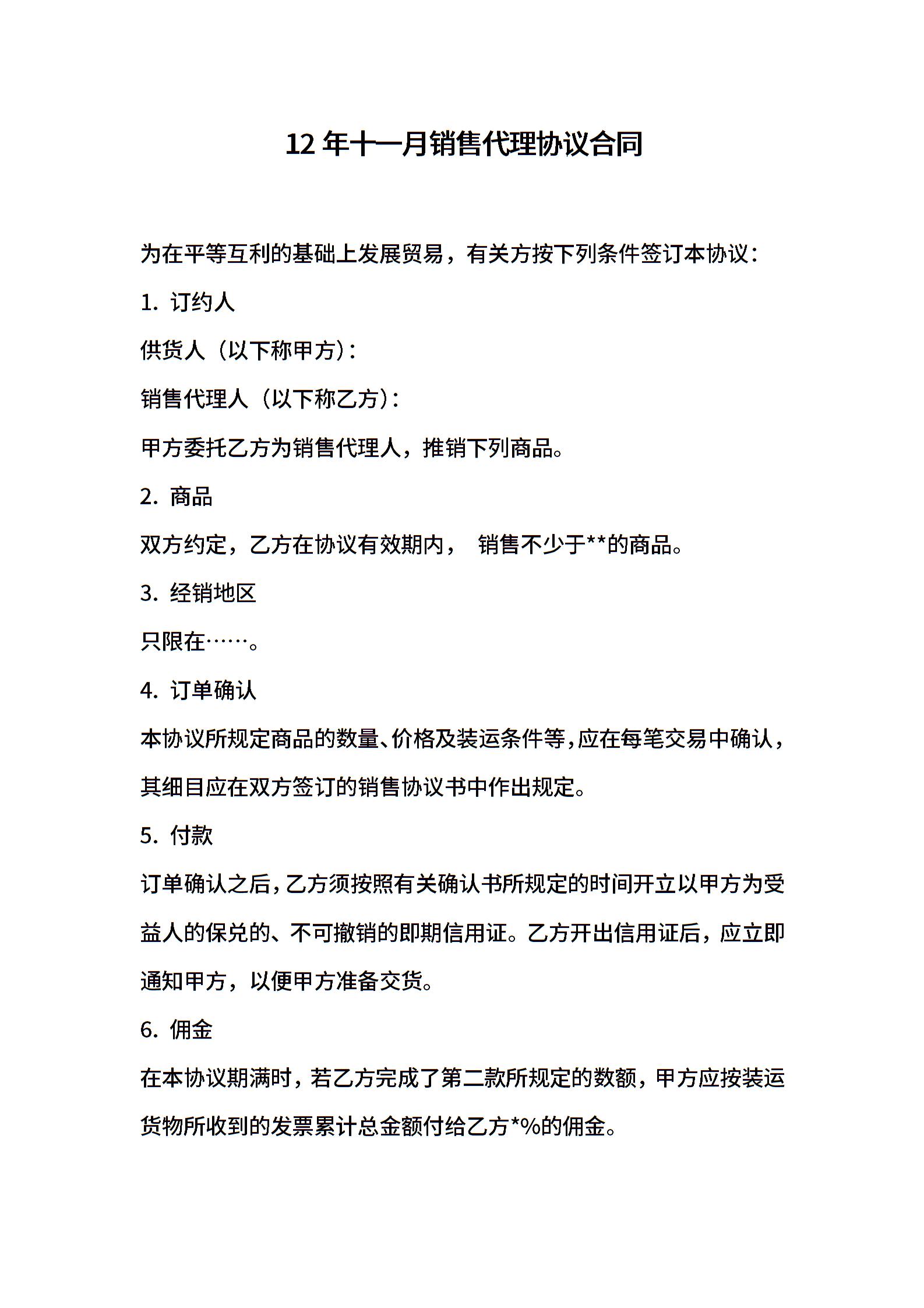 12 年十一月销售代理协议合同

为在平等互利的基础上发展贸易，有关方按下列条件签订本协议：

1. 订约人

供货人（以下称甲方）：

销售代理人（以下称乙方）：

甲方委托乙方为销售代理人，推销下列商品。

2. 商品

双方约定，乙方在协议有效期内， 销售不少于**的商品。

3. 经销地区

只限在……。

4. 订单确认

本协议所规定商品的数量、价格及装运条件等，应在每笔交易中确认，其细目应在双方签订的销售协议书中作出规定。

5. 付款

订单确认之后，乙方须按照有关确认书所规定的时间开立以甲方为受益人的保兑的、不可撤销的即期信用证。乙方开出信用证后，应立即通知甲方，以便甲方准备交货。

6. 佣金

在本协议期满时，若乙方完成了第二款所规定的数额，甲方应按装运货物所收到的发票累计总金额付给乙方*%的佣金。